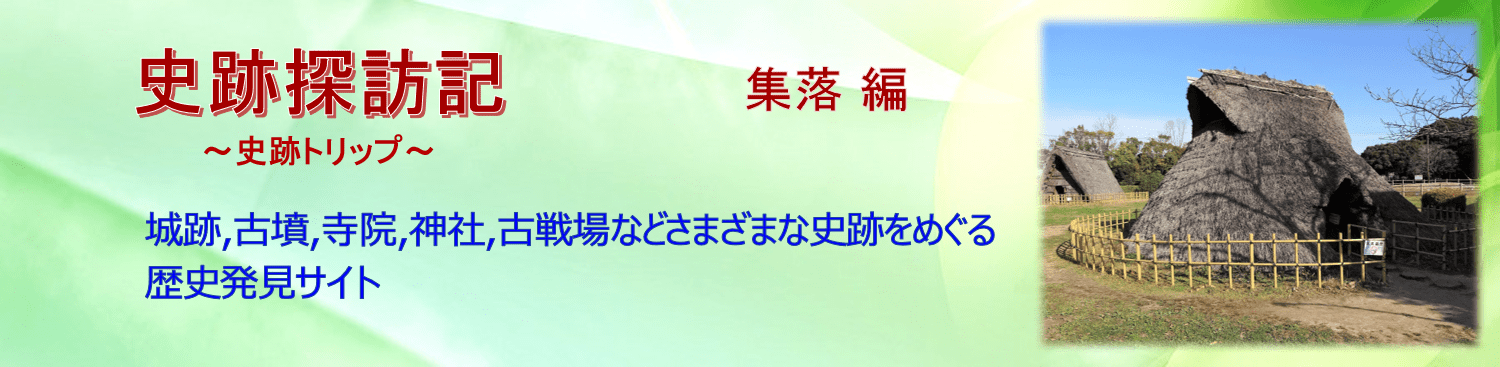 史跡探訪記
～史跡トリップ～

集落 編

城跡,古墳,寺院,神社,古戦場などさまざまな史跡をめぐる歴史発見サイト